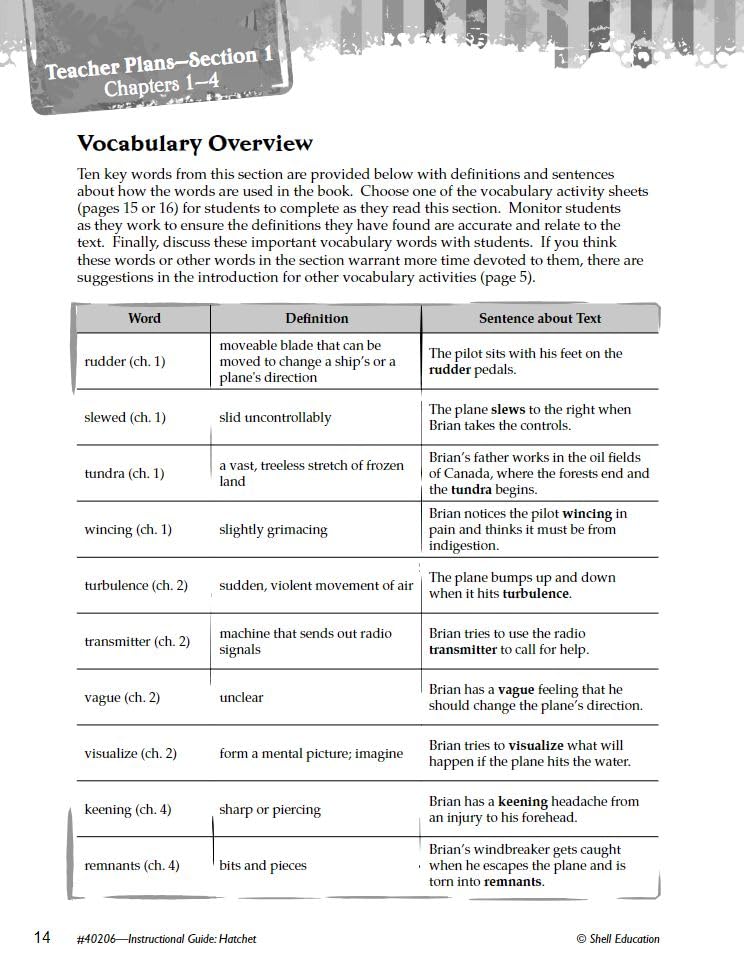 Teacher Plans—Section 1
Chapters 1–4

Vocabulary Overview

Ten key words from this section are provided below with definitions and sentences about how the words are used in the book. Choose one of the vocabulary activity sheets (pages 15 or 16) for students to complete as they read this section. Monitor students as they work to ensure the definitions they have found are accurate and relate to the text. Finally, discuss these important vocabulary words with students. If you think these words or other words in the section warrant more time devoted to them, there are suggestions in the introduction for other vocabulary activities (page 5).

| Word | Definition | Sentence about Text |
|---|---|---|
| rudder (ch. 1) | moveable blade that can be moved to change a ship's or a plane's direction | The pilot sits with his feet on the **rudder** pedals. |
| slewed (ch. 1) | slid uncontrollably | The plane **slews** to the right when Brian takes the controls. |
| tundra (ch. 1) | a vast, treeless stretch of frozen land | Brian's father works in the oil fields of Canada, where the forests end and the **tundra** begins. |
| wincing (ch. 1) | slightly grimacing | Brian notices the pilot **wincing** in pain and thinks it must be from indigestion. |
| turbulence (ch. 2) | sudden, violent movement of air | The plane bumps up and down when it hits **turbulence**. |
| transmitter (ch. 2) | machine that sends out radio signals | Brian tries to use the radio **transmitter** to call for help. |
| vague (ch. 2) | unclear | Brian has a **vague** feeling that he should change the plane's direction. |
| visualize (ch. 2) | form a mental picture; imagine | Brian tries to **visualize** what will happen if the plane hits the water. |
| keening (ch. 4) | sharp or piercing | Brian has a **keening** headache from an injury to his forehead. |
| remnants (ch. 4) | bits and pieces | Brian's windbreaker gets caught when he escapes the plane and is torn into **remnants**. |

14 #40206—Instructional Guide: Hatchet © Shell Education